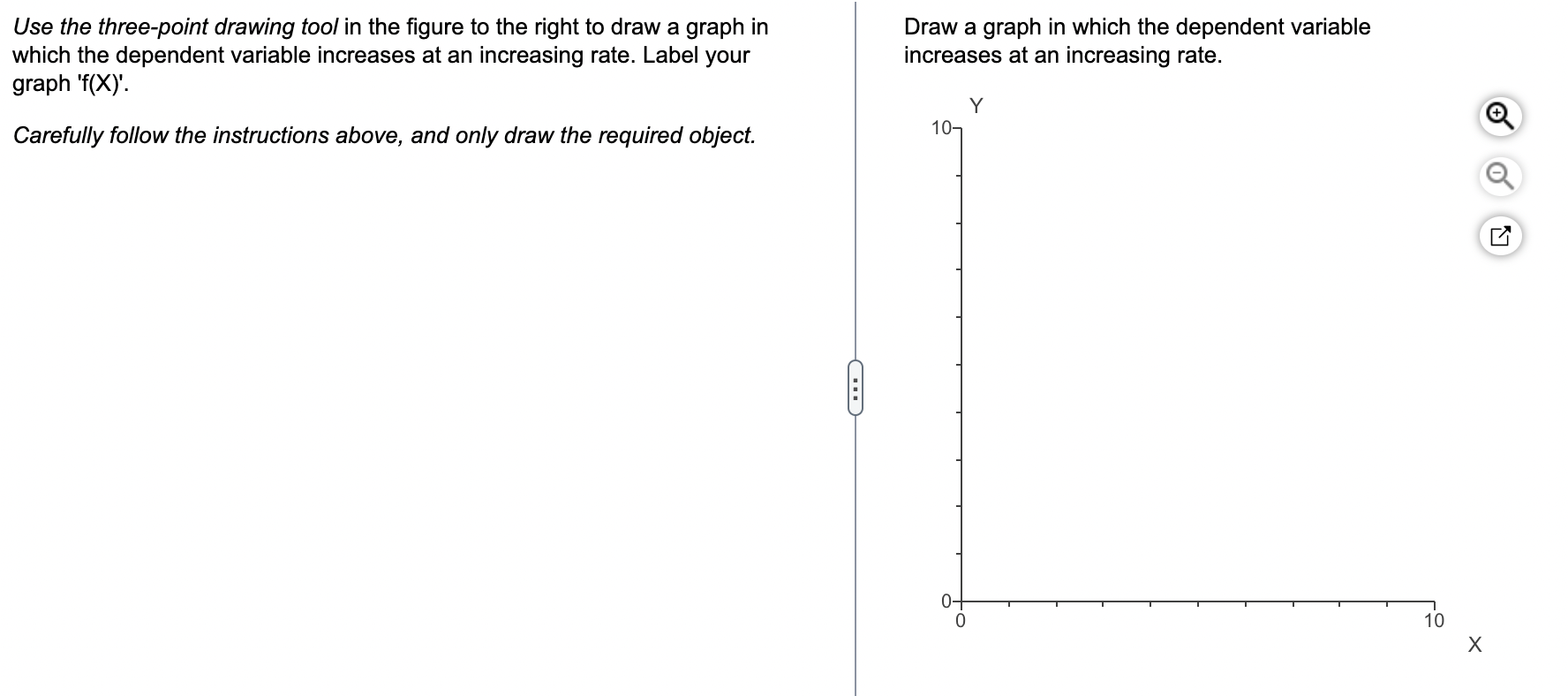 Use the three-point drawing tool in the figure to the right to draw a graph in which the dependent variable increases at an increasing rate. Label your graph 'f(X)'.

Carefully follow the instructions above, and only draw the required object.

Draw a graph in which the dependent variable increases at an increasing rate.

Y

10

0

0

10

X